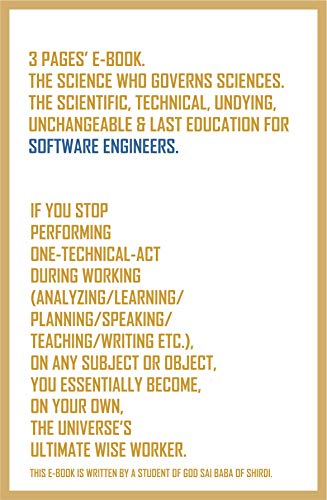 3 PAGES' E-BOOK.
THE SCIENCE WHO GOVERNS SCIENCES.
THE SCIENTIFIC, TECHNICAL, UNDYING, UNCHANGEABLE & LAST EDUCATION FOR SOFTWARE ENGINEERS.

IF YOU STOP PERFORMING ONE-TECHNICAL-ACT DURING WORKING (ANALYZING/LEARNING/ PLANNING/SPEAKING/ TEACHING/WRITING ETC.), ON ANY SUBJECT OR OBJECT, YOU ESSENTIALLY BECOME, ON YOUR OWN, THE UNIVERSE'S ULTIMATE WISE WORKER.

THIS E-BOOK IS WRITTEN BY A STUDENT OF GOD SAI BABA OF SHIRDI.